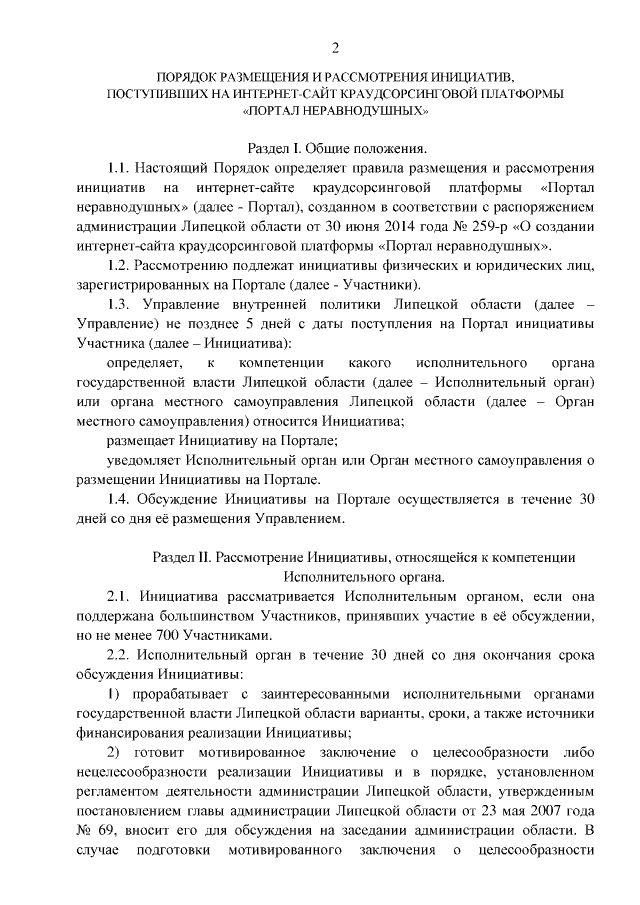 2

ПОРЯДОК РАЗМЕЩЕНИЯ И РАССМОТРЕНИЯ ИНИЦИАТИВ, ПОСТУПИВШИХ НА ИНТЕРНЕТ-САЙТ КРАУДСОРСИНГОВОЙ ПЛАТФОРМЫ «ПОРТАЛ НЕРАВНОДУШНЫХ»

Раздел I. Общие положения.

1.1. Настоящий Порядок определяет правила размещения и рассмотрения инициатив на интернет-сайте краудсорсинговой платформы «Портал неравнодушных» (далее - Портал), созданном в соответствии с распоряжением администрации Липецкой области от 30 июня 2014 года № 259-р «О создании интернет-сайта краудсорсинговой платформы «Портал неравнодушных».

1.2. Рассмотрению подлежат инициативы физических и юридических лиц, зарегистрированных на Портале (далее - Участники).

1.3. Управление внутренней политики Липецкой области (далее – Управление) не позднее 5 дней с даты поступления на Портал инициативы Участника (далее – Инициатива):

определяет, к компетенции какого исполнительного органа государственной власти Липецкой области (далее – Исполнительный орган) или органа местного самоуправления Липецкой области (далее – Орган местного самоуправления) относится Инициатива;

размещает Инициативу на Портале;

уведомляет Исполнительный орган или Орган местного самоуправления о размещении Инициативы на Портале.

1.4. Обсуждение Инициативы на Портале осуществляется в течение 30 дней со дня её размещения Управлением.

Раздел II. Рассмотрение Инициативы, относящейся к компетенции Исполнительного органа.

2.1. Инициатива рассматривается Исполнительным органом, если она поддержана большинством Участников, принявших участие в её обсуждении, но не менее 700 Участниками.

2.2. Исполнительный орган в течение 30 дней со дня окончания срока обсуждения Инициативы:

1) прорабатывает с заинтересованными исполнительными органами государственной власти Липецкой области варианты, сроки, а также источники финансирования реализации Инициативы;

2) готовит мотивированное заключение о целесообразности либо нецелесообразности реализации Инициативы и в порядке, установленном регламентом деятельности администрации Липецкой области, утвержденным постановлением главы администрации Липецкой области от 23 мая 2007 года № 69, вносит его для обсуждения на заседании администрации области. В случае подготовки мотивированного заключения о целесообразности